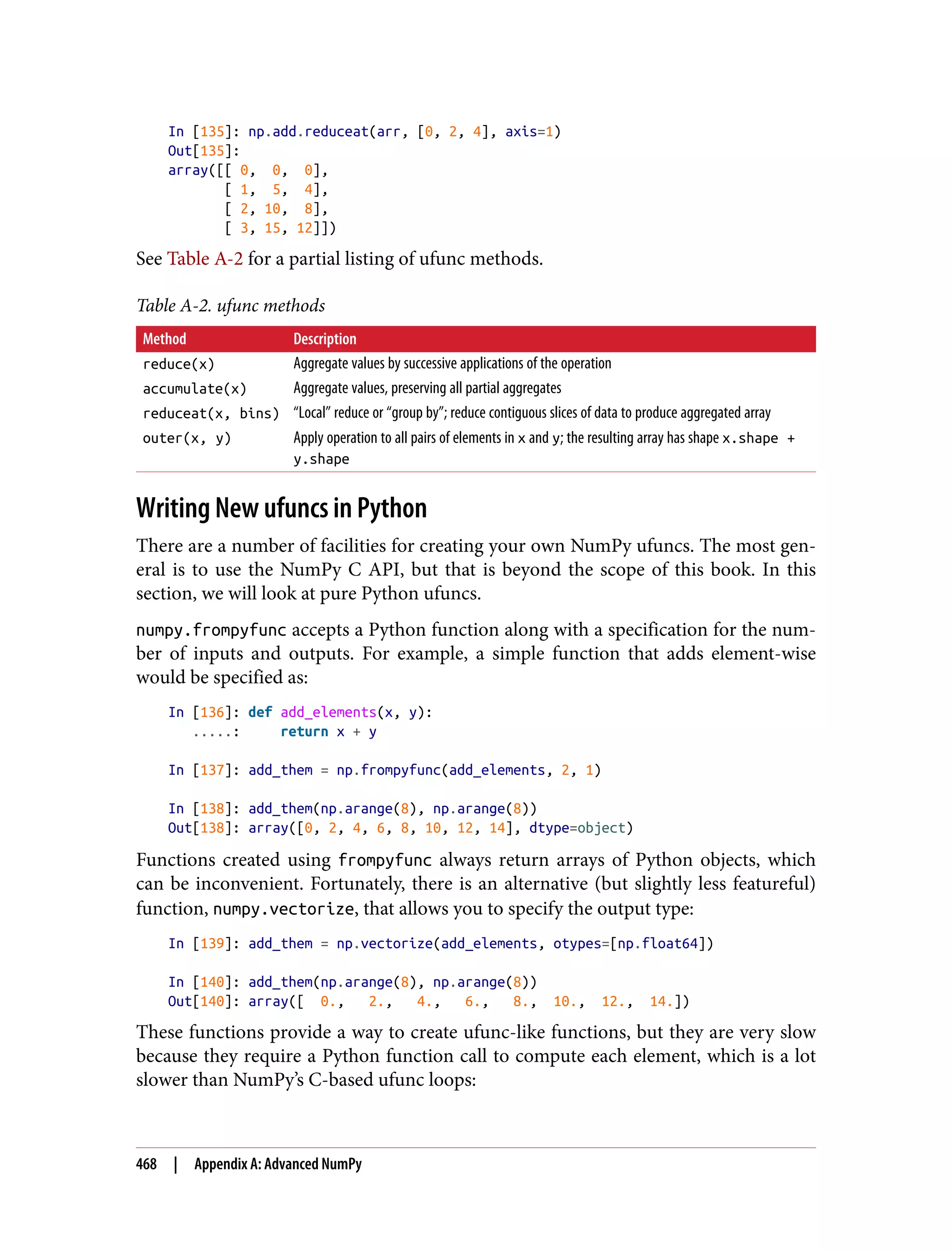 In [135]: np.add.reduceat(arr, [0, 2, 4], axis=1)
Out[135]:
array([[ 0,  0,  0],
       [ 1,  5,  4],
       [ 2, 10,  8],
       [ 3, 15, 12]])

See Table A-2 for a partial listing of ufunc methods.

Table A-2. ufunc methods

| Method | Description |
|---|---|
| reduce(x) | Aggregate values by successive applications of the operation |
| accumulate(x) | Aggregate values, preserving all partial aggregates |
| reduceat(x, bins) | “Local” reduce or “group by”; reduce contiguous slices of data to produce aggregated array |
| outer(x, y) | Apply operation to all pairs of elements in x and y; the resulting array has shape x.shape + y.shape |

Writing New ufuncs in Python

There are a number of facilities for creating your own NumPy ufuncs. The most general is to use the NumPy C API, but that is beyond the scope of this book. In this section, we will look at pure Python ufuncs.

numpy.frompyfunc accepts a Python function along with a specification for the number of inputs and outputs. For example, a simple function that adds element-wise would be specified as:

In [136]: def add_elements(x, y):
   .....:     return x + y

In [137]: add_them = np.frompyfunc(add_elements, 2, 1)

In [138]: add_them(np.arange(8), np.arange(8))
Out[138]: array([0, 2, 4, 6, 8, 10, 12, 14], dtype=object)

Functions created using frompyfunc always return arrays of Python objects, which can be inconvenient. Fortunately, there is an alternative (but slightly less featureful) function, numpy.vectorize, that allows you to specify the output type:

In [139]: add_them = np.vectorize(add_elements, otypes=[np.float64])

In [140]: add_them(np.arange(8), np.arange(8))
Out[140]: array([  0.,   2.,   4.,   6.,   8.,  10.,  12.,  14.])

These functions provide a way to create ufunc-like functions, but they are very slow because they require a Python function call to compute each element, which is a lot slower than NumPy’s C-based ufunc loops:

468 | Appendix A: Advanced NumPy